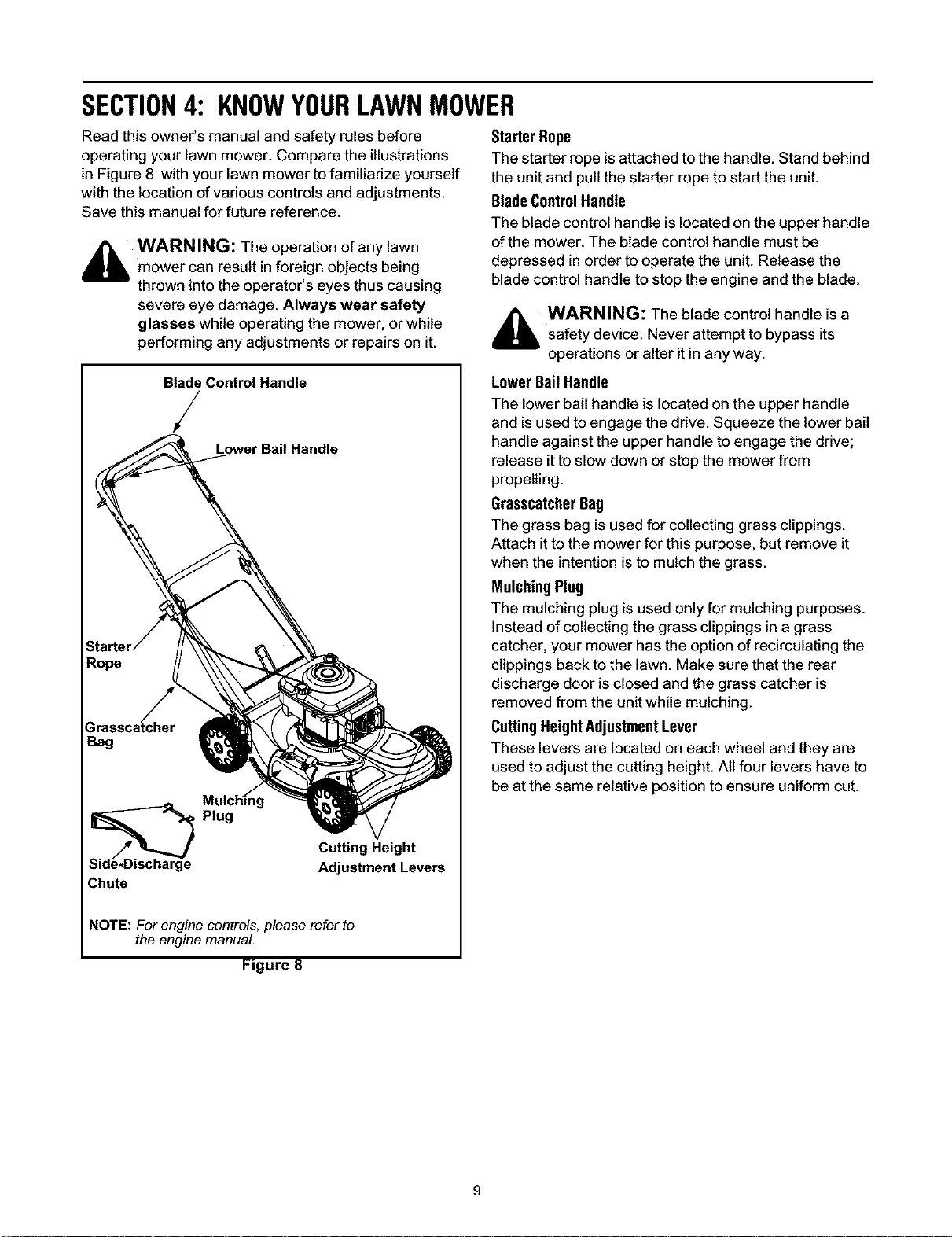 SECTION 4: KNOW YOUR LAWN MOWER

Read this owner's manual and safety rules before operating your lawn mower. Compare the illustrations in Figure 8 with your lawn mower to familiarize yourself with the location of various controls and adjustments. Save this manual for future reference.

WARNING: The operation of any lawn mower can result in foreign objects being thrown into the operator's eyes thus causing severe eye damage. Always wear safety glasses while operating the mower, or while performing any adjustments or repairs on it.

Blade Control Handle

Lower Bail Handle

Starter Rope

Grasscatcher Bag

Mulching Plug

Side-Discharge Chute

Cutting Height Adjustment Levers

NOTE: For engine controls, please refer to the engine manual.

Figure 8

Starter Rope

The starter rope is attached to the handle. Stand behind the unit and pull the starter rope to start the unit.

Blade Control Handle

The blade control handle is located on the upper handle of the mower. The blade control handle must be depressed in order to operate the unit. Release the blade control handle to stop the engine and the blade.

WARNING: The blade control handle is a safety device. Never attempt to bypass its operations or alter it in any way.

Lower Bail Handle

The lower bail handle is located on the upper handle and is used to engage the drive. Squeeze the lower bail handle against the upper handle to engage the drive; release it to slow down or stop the mower from propelling.

Grasscatcher Bag

The grass bag is used for collecting grass clippings. Attach it to the mower for this purpose, but remove it when the intention is to mulch the grass.

Mulching Plug

The mulching plug is used only for mulching purposes. Instead of collecting the grass clippings in a grass catcher, your mower has the option of recirculating the clippings back to the lawn. Make sure that the rear discharge door is closed and the grass catcher is removed from the unit while mulching.

Cutting Height Adjustment Lever

These levers are located on each wheel and they are used to adjust the cutting height. All four levers have to be at the same relative position to ensure uniform cut.

9